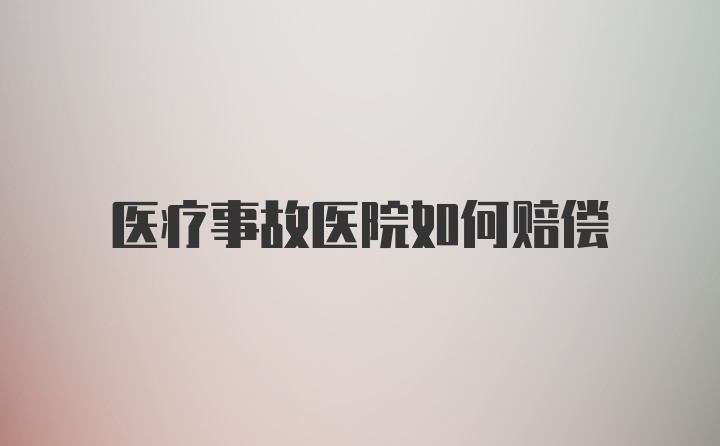 医疗事故医院如何赔偿